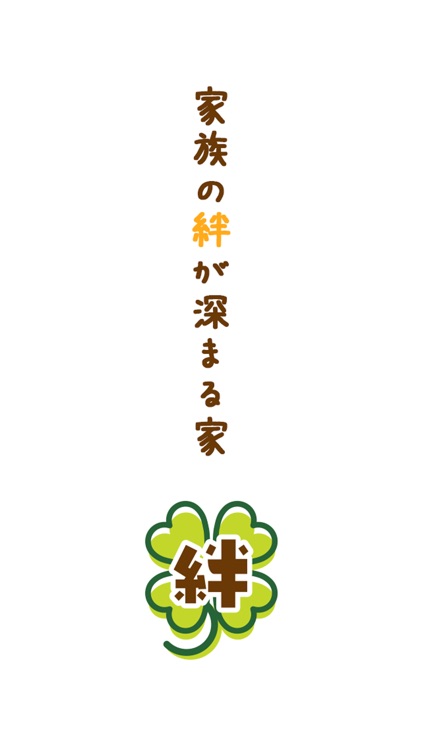 家族の絆が深まる家

絆